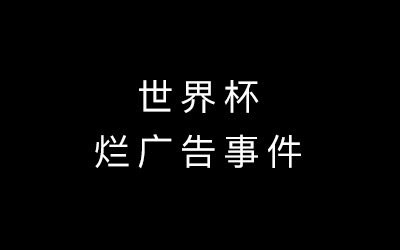 世界杯
烂广告事件